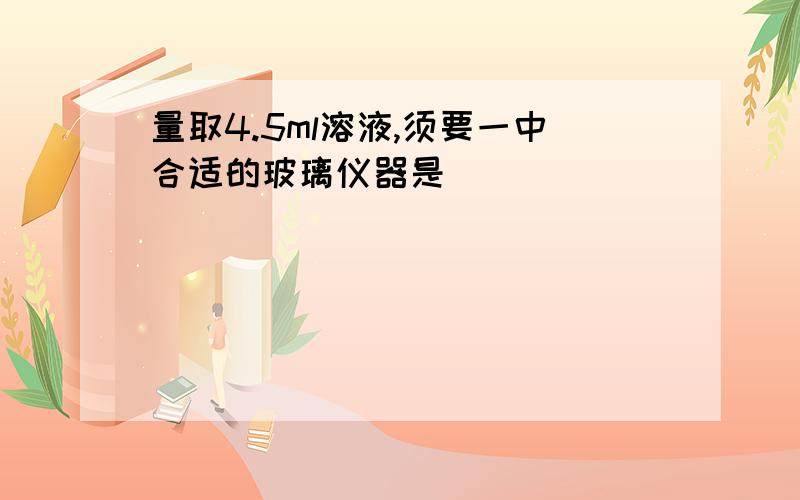 量取4.5ml溶液,须要一中合适的玻璃仪器是